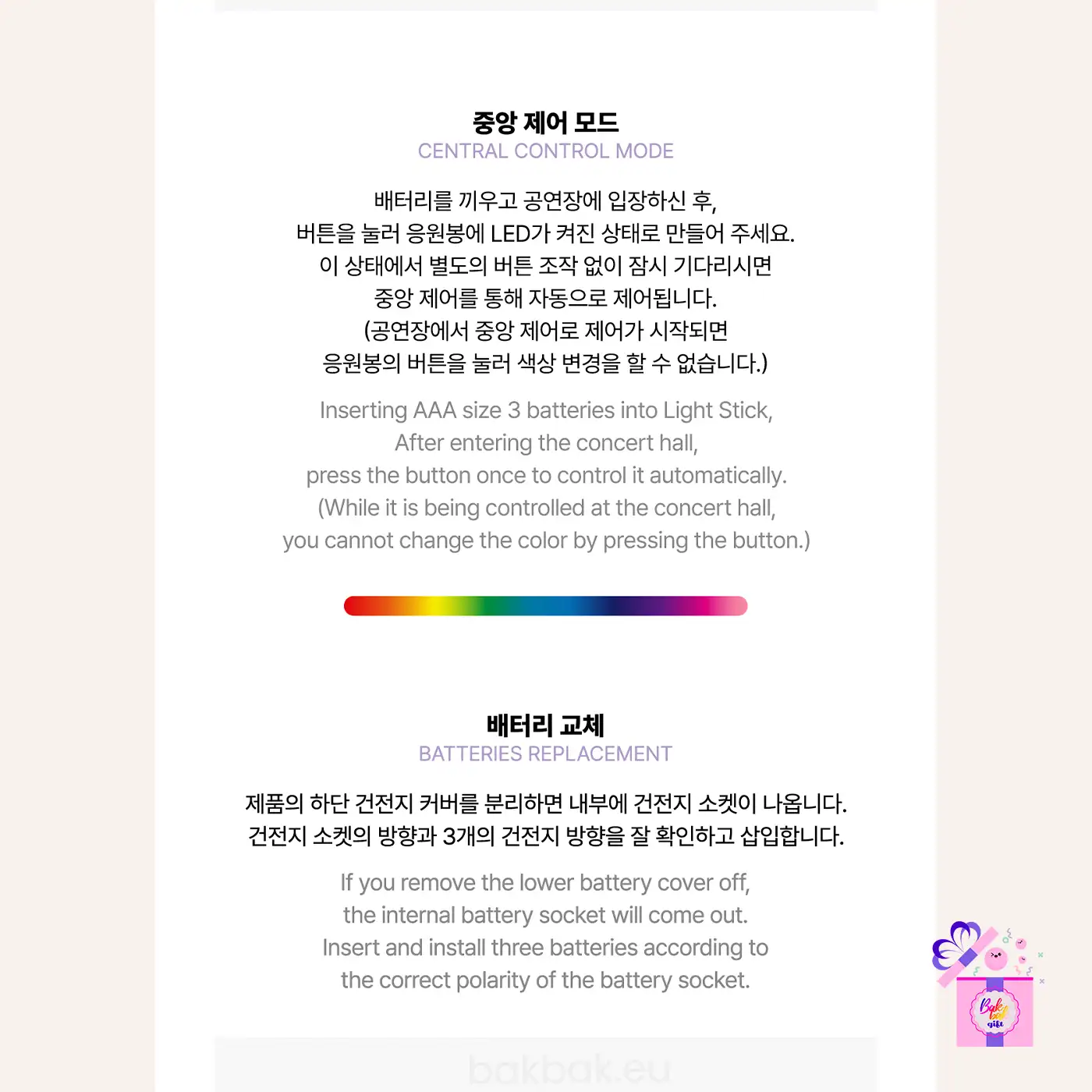 중앙 제어 모드
CENTRAL CONTROL MODE

배터리를 끼우고 공연장에 입장하신 후,
버튼을 눌러 응원봉에 LED가 켜진 상태로 만들어 주세요.
이 상태에서 별도의 버튼 조작 없이 잠시 기다리시면
중앙 제어를 통해 자동으로 제어됩니다.
(공연장에서 중앙 제어로 제어가 시작되면
응원봉의 버튼을 눌러 색상 변경을 할 수 없습니다.)

Inserting AAA size 3 batteries into Light Stick,
After entering the concert hall,
press the button once to control it automatically.
(While it is being controlled at the concert hall,
you cannot change the color by pressing the button.)

배터리 교체
BATTERIES REPLACEMENT

제품의 하단 건전지 커버를 분리하면 내부에 건전지 소켓이 나옵니다.
건전지 소켓의 방향과 3개의 건전지 방향을 잘 확인하고 삽입합니다.

If you remove the lower battery cover off,
the internal battery socket will come out.
Insert and install three batteries according to
the correct polarity of the battery socket.

bakbak.eu